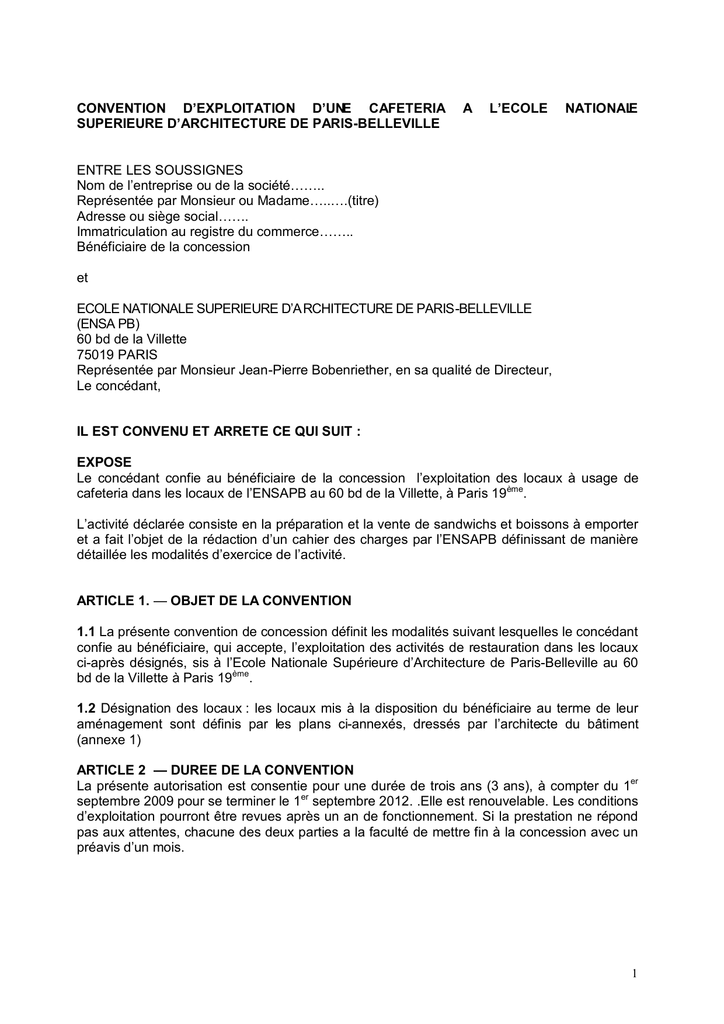 CONVENTION D'EXPLOITATION D'UNE CAFETERIA A L'ECOLE NATIONALE SUPERIEURE D'ARCHITECTURE DE PARIS-BELLEVILLE

ENTRE LES SOUSSIGNES
Nom de l'entreprise ou de la société……..
Représentée par Monsieur ou Madame…..….(titre)
Adresse ou siège social…….
Immatriculation au registre du commerce……..
Bénéficiaire de la concession

et

ECOLE NATIONALE SUPERIEURE D'ARCHITECTURE DE PARIS-BELLEVILLE
(ENSA PB)
60 bd de la Villette
75019 PARIS
Représentée par Monsieur Jean-Pierre Bobenriether, en sa qualité de Directeur,
Le concédant,

IL EST CONVENU ET ARRETE CE QUI SUIT :

EXPOSE
Le concédant confie au bénéficiaire de la concession l'exploitation des locaux à usage de cafeteria dans les locaux de l'ENSAPB au 60 bd de la Villette, à Paris 19$^{ème}$.

L'activité déclarée consiste en la préparation et la vente de sandwichs et boissons à emporter et a fait l'objet de la rédaction d'un cahier des charges par l'ENSAPB définissant de manière détaillée les modalités d'exercice de l'activité.

ARTICLE 1. — OBJET DE LA CONVENTION

1.1 La présente convention de concession définit les modalités suivant lesquelles le concédant confie au bénéficiaire, qui accepte, l'exploitation des activités de restauration dans les locaux ci-après désignés, sis à l'Ecole Nationale Supérieure d'Architecture de Paris-Belleville au 60 bd de la Villette à Paris 19$^{ème}$.

1.2 Désignation des locaux : les locaux mis à la disposition du bénéficiaire au terme de leur aménagement sont définis par les plans ci-annexés, dressés par l'architecte du bâtiment (annexe 1)

ARTICLE 2 — DUREE DE LA CONVENTION
La présente autorisation est consentie pour une durée de trois ans (3 ans), à compter du 1$^{er}$ septembre 2009 pour se terminer le 1$^{er}$ septembre 2012. .Elle est renouvelable. Les conditions d'exploitation pourront être revues après un an de fonctionnement. Si la prestation ne répond pas aux attentes, chacune des deux parties a la faculté de mettre fin à la concession avec un préavis d'un mois.

1